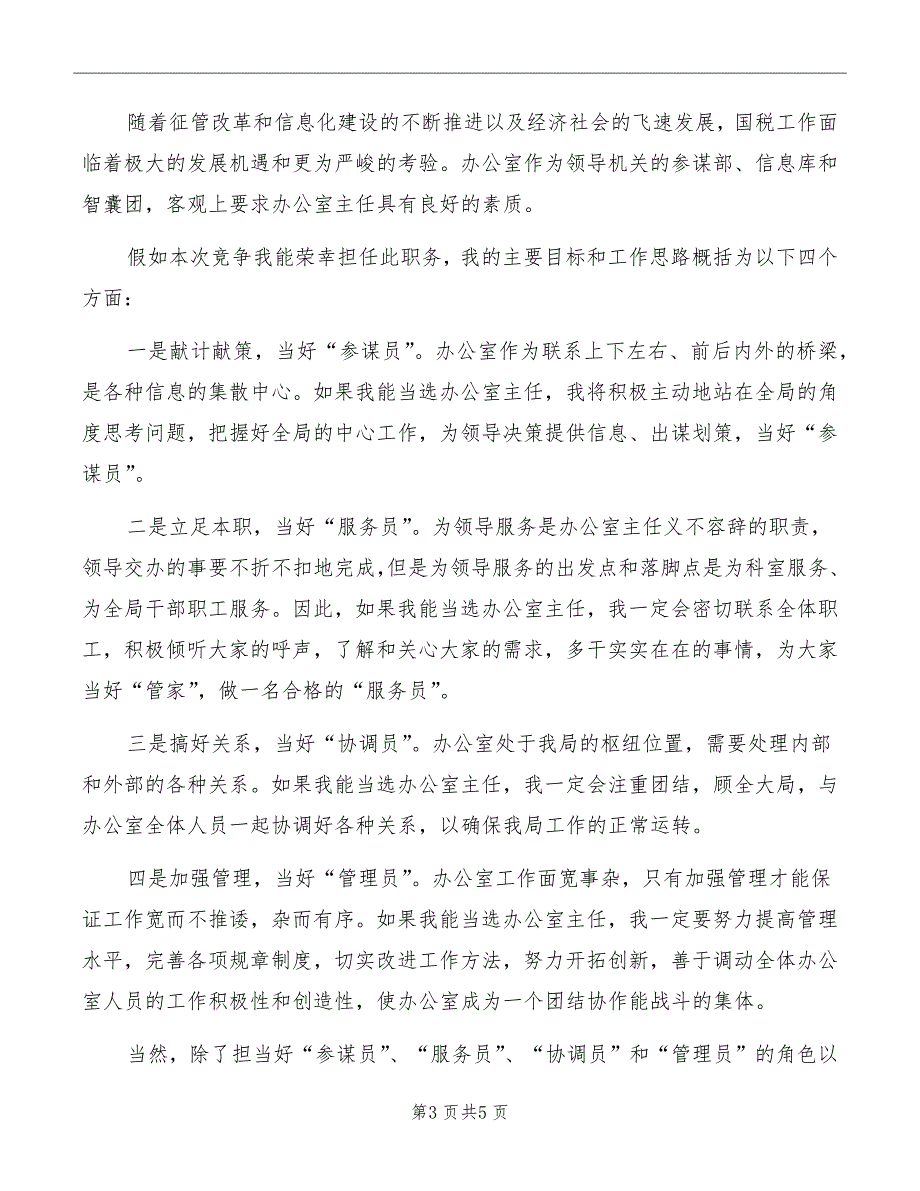 随着征管改革和信息化建设的不断推进以及经济社会的飞速发展，国税工作面临着极大的发展机遇和更为严峻的考验。办公室作为领导机关的参谋部、信息库和智囊团，客观上要求办公室主任具有良好的素质。

假如本次竞争我能荣幸担任此职务，我的主要目标和工作思路概括为以下四个方面：

一是献计献策，当好“参谋员”。办公室作为联系上下左右、前后内外的桥梁，是各种信息的集散中心。如果我能当选办公室主任，我将积极主动地站在全局的角度思考问题，把握好全局的中心工作，为领导决策提供信息、出谋划策，当好“参谋员”。

二是立足本职，当好“服务员”。为领导服务是办公室主任义不容辞的职责，领导交办的事要不折不扣地完成，但是为领导服务的出发点和落脚点是为科室服务、为全局干部职工服务。因此，如果我能当选办公室主任，我一定会密切联系全体职工，积极倾听大家的呼声，了解和关心大家的需求，多干实实在在的事情，为大家当好“管家”，做一名合格的“服务员”。

三是搞好关系，当好“协调员”。办公室处于我局的枢纽位置，需要处理内部和外部的各种关系。如果我能当选办公室主任，我一定会注重团结，顾全大局，与办公室全体人员一起协调好各种关系，以确保我局工作的正常运转。

四是加强管理，当好“管理员”。办公室工作面宽事杂，只有加强管理才能保证工作宽而不推诿，杂而有序。如果我能当选办公室主任，我一定要努力提高管理水平，完善各项规章制度，切实改进工作方法，努力开拓创新，善于调动全体办公室人员的工作积极性和创造性，使办公室成为一个团结协作能战斗的集体。

当然，除了担当好“参谋员”、“服务员”、“协调员”和“管理员”的角色以

第3页共5页